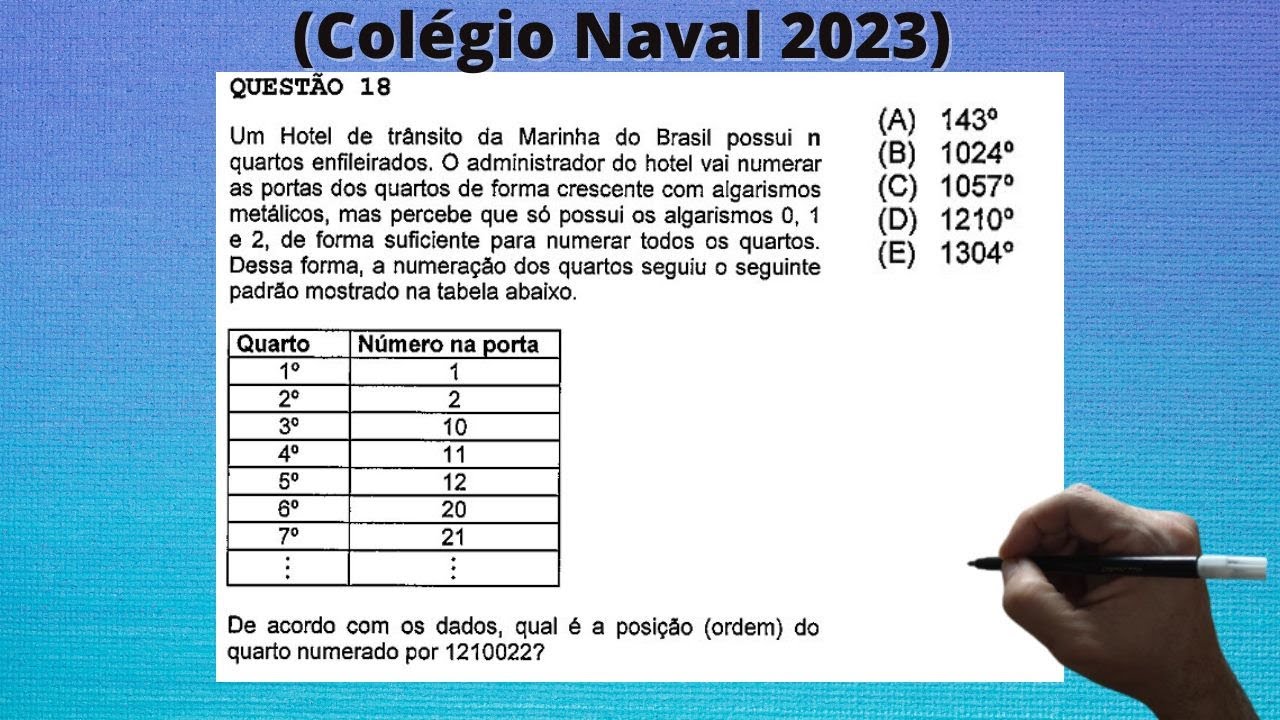 (Colégio Naval 2023)

QUESTÃO 18

Um Hotel de trânsito da Marinha do Brasil possui **n** quartos enfileirados. O administrador do hotel vai numerar as portas dos quartos de forma crescente com algarismos metálicos, mas percebe que só possui os algarismos 0, 1 e 2, de forma suficiente para numerar todos os quartos. Dessa forma, a numeração dos quartos seguiu o seguinte padrão mostrado na tabela abaixo.

| Quarto | Número na porta |
|---|---|
| 1º | 1 |
| 2º | 2 |
| 3º | 10 |
| 4º | 11 |
| 5º | 12 |
| 6º | 20 |
| 7º | 21 |
| ⋮ | ⋮ |

De acordo com os dados, qual é a posição (ordem) do quarto numerado por 1210022?

(A) 143º
(B) 1024º
(C) 1057º
(D) 1210º
(E) 1304º